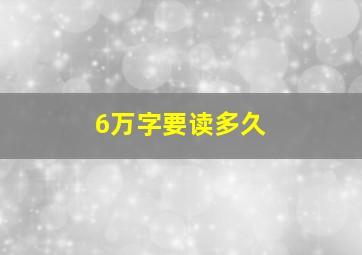 6万字要读多久